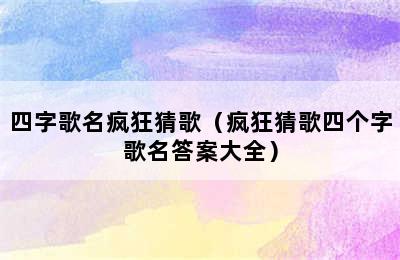 四字歌名疯狂猜歌（疯狂猜歌四个字歌名答案大全）